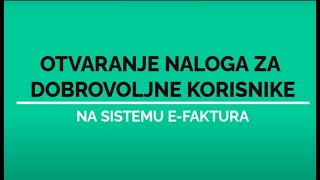 OTVARANJE NALOGA ZA DOBROVOLJNE KORISNIKE

NA SISTEMU E-FAKTURA